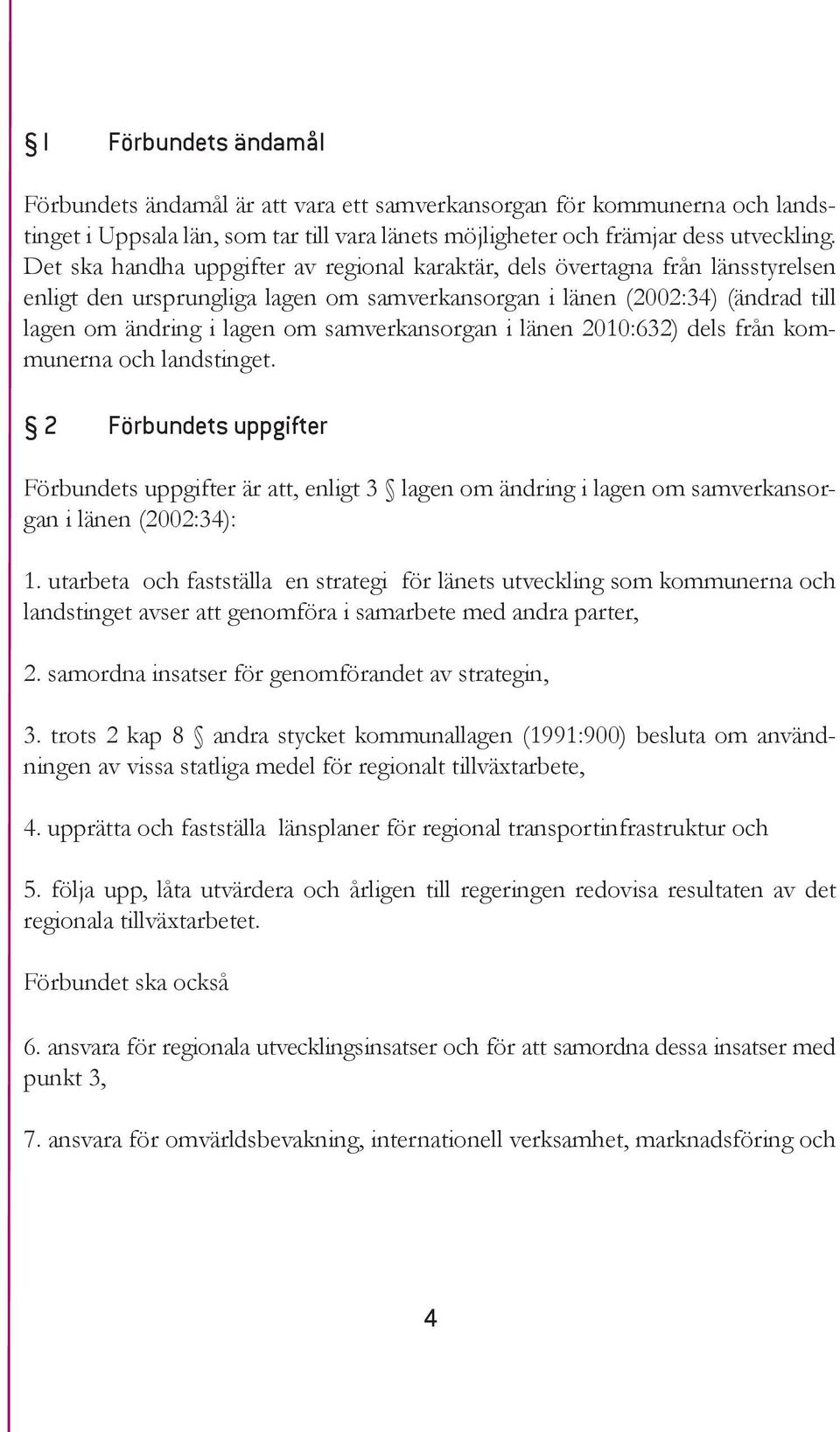 § 1 Förbundets ändamål

Förbundets ändamål är att vara ett samverkansorgan för kommunerna och landstinget i Uppsala län, som tar till vara länets möjligheter och främjar dess utveckling. Det ska handha uppgifter av regional karaktär, dels övertagna från länsstyrelsen enligt den ursprungliga lagen om samverkansorgan i länen (2002:34) (ändrad till lagen om ändring i lagen om samverkansorgan i länen 2010:632) dels från kommunerna och landstinget.

§ 2 Förbundets uppgifter

Förbundets uppgifter är att, enligt 3 § lagen om ändring i lagen om samverkansorgan i länen (2002:34):

1. utarbeta och fastställa en strategi för länets utveckling som kommunerna och landstinget avser att genomföra i samarbete med andra parter,

2. samordna insatser för genomförandet av strategin,

3. trots 2 kap 8 § andra stycket kommunallagen (1991:900) besluta om användningen av vissa statliga medel för regionalt tillväxtarbete,

4. upprätta och fastställa länsplaner för regional transportinfrastruktur och

5. följa upp, låta utvärdera och årligen till regeringen redovisa resultaten av det regionala tillväxtarbetet.

Förbundet ska också

6. ansvara för regionala utvecklingsinsatser och för att samordna dessa insatser med punkt 3,

7. ansvara för omvärldsbevakning, internationell verksamhet, marknadsföring och

4